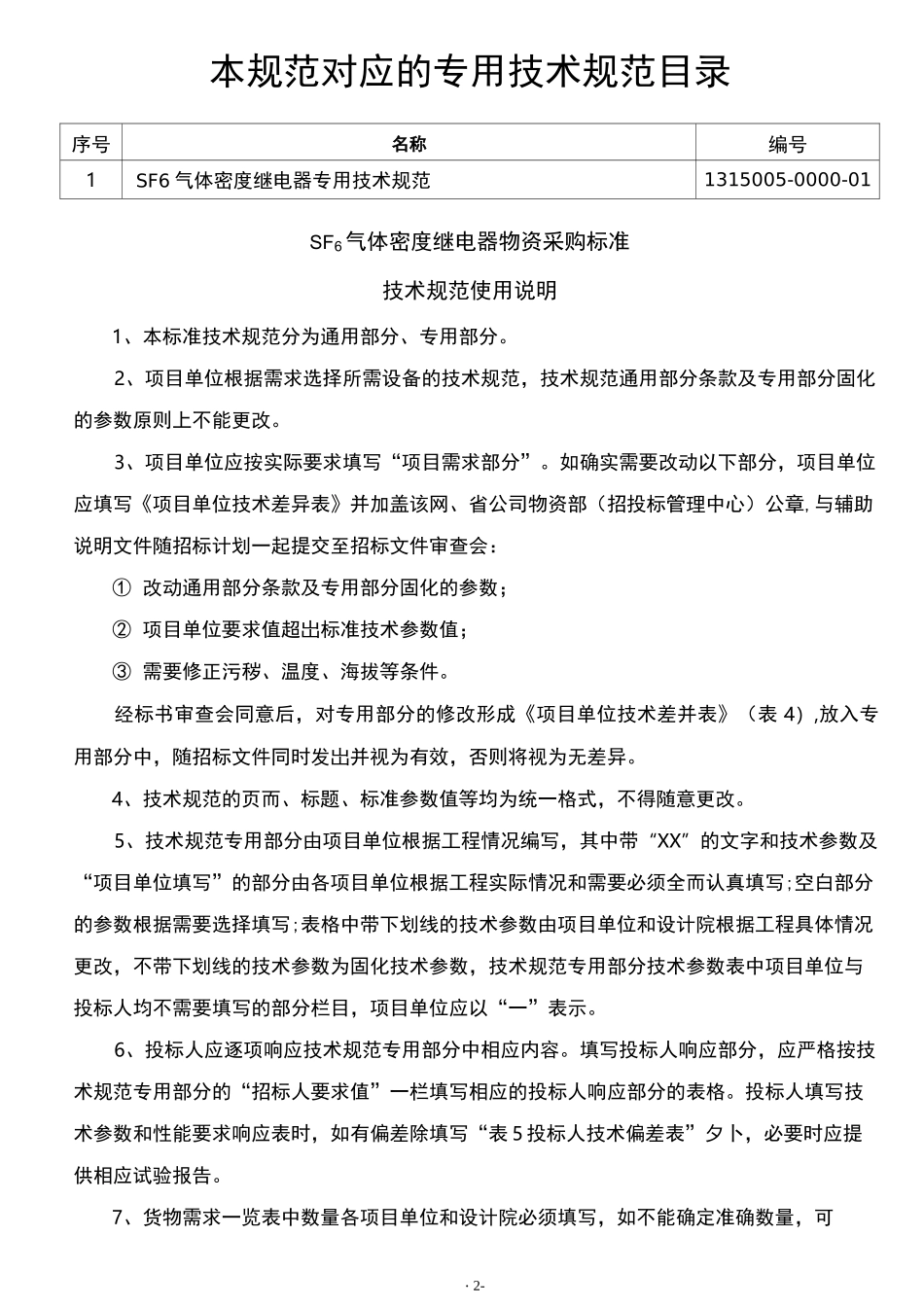 本规范对应的专用技术规范目录

| 序号 | 名称 | 编号 |
|---|---|---|
| 1 | SF6 气体密度继电器专用技术规范 | 1315005-0000-01 |

$SF_6$气体密度继电器物资采购标准

技术规范使用说明

1、本标准技术规范分为通用部分、专用部分。

2、项目单位根据需求选择所需设备的技术规范，技术规范通用部分条款及专用部分固化的参数原则上不能更改。

3、项目单位应按实际要求填写“项目需求部分”。如确实需要改动以下部分，项目单位应填写《项目单位技术差异表》并加盖该网、省公司物资部（招投标管理中心）公章，与辅助说明文件随招标计划一起提交至招标文件审查会：

① 改动通用部分条款及专用部分固化的参数；

② 项目单位要求值超出标准技术参数值；

③ 需要修正污秽、温度、海拔等条件。

经标书审查会同意后，对专用部分的修改形成《项目单位技术差并表》（表 4）,放入专用部分中，随招标文件同时发出并视为有效，否则将视为无差异。

4、技术规范的页而、标题、标准参数值等均为统一格式，不得随意更改。

5、技术规范专用部分由项目单位根据工程情况编写，其中带“XX”的文字和技术参数及“项目单位填写”的部分由各项目单位根据工程实际情况和需要必须全而认真填写;空白部分的参数根据需要选择填写;表格中带下划线的技术参数由项目单位和设计院根据工程具体情况更改，不带下划线的技术参数为固化技术参数，技术规范专用部分技术参数表中项目单位与投标人均不需要填写的部分栏目，项目单位应以“一”表示。

6、投标人应逐项响应技术规范专用部分中相应内容。填写投标人响应部分，应严格按技术规范专用部分的“招标人要求值”一栏填写相应的投标人响应部分的表格。投标人填写技术参数和性能要求响应表时，如有偏差除填写“表 5 投标人技术偏差表”夕卜，必要时应提供相应试验报告。

7、货物需求一览表中数量各项目单位和设计院必须填写，如不能确定准确数量，可

· 2-